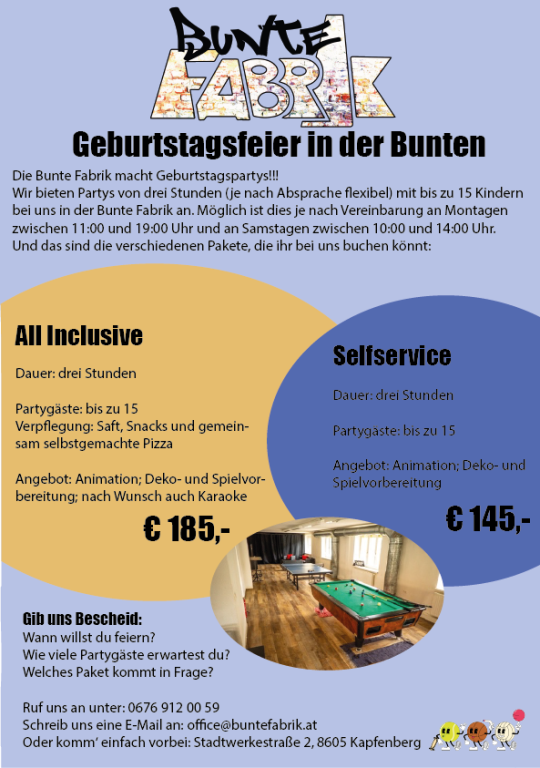 BUNTE FABRIK

Geburtstagsfeier in der Bunten

Die Bunte Fabrik macht Geburtstagspartys!!!
Wir bieten Partys von drei Stunden (je nach Absprache flexibel) mit bis zu 15 Kindern bei uns in der Bunte Fabrik an. Möglich ist dies je nach Vereinbarung an Montagen zwischen 11:00 und 19:00 Uhr und an Samstagen zwischen 10:00 und 14:00 Uhr.
Und das sind die verschiedenen Pakete, die ihr bei uns buchen könnt:

All Inclusive

Dauer: drei Stunden

Partygäste: bis zu 15
Verpflegung: Saft, Snacks und gemeinsam selbstgemachte Pizza

Angebot: Animation; Deko- und Spielvorbereitung; nach Wunsch auch Karaoke

€ 185,-

Selfservice

Dauer: drei Stunden

Partygäste: bis zu 15

Angebot: Animation; Deko- und Spielvorbereitung

€ 145,-

Gib uns Bescheid:
Wann willst du feiern?
Wie viele Partygäste erwartest du?
Welches Paket kommt in Frage?

Ruf uns an unter: 0676 912 00 59
Schreib uns eine E-Mail an: office@buntefabrik.at
Oder komm' einfach vorbei: Stadtwerkestraße 2, 8605 Kapfenberg